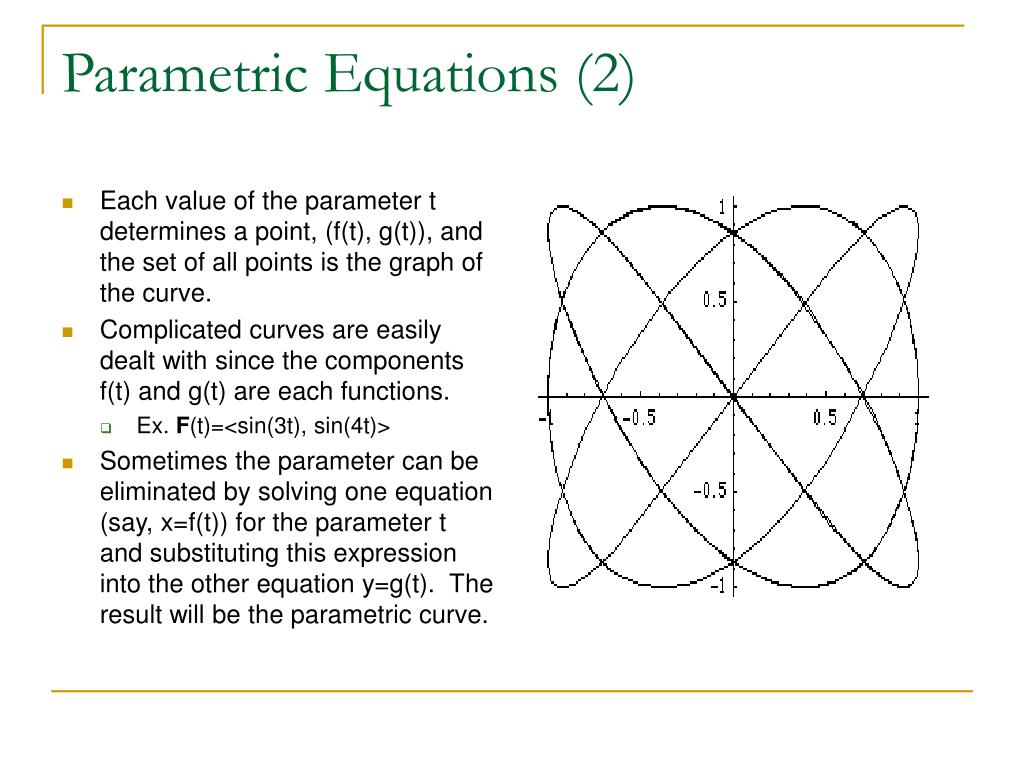 Parametric Equations (2)

Each value of the parameter t determines a point, (f(t), g(t)), and the set of all points is the graph of the curve.

Complicated curves are easily dealt with since the components f(t) and g(t) are each functions.

Ex. **F**(t)=<sin(3t), sin(4t)>

Sometimes the parameter can be eliminated by solving one equation (say, x=f(t)) for the parameter t and substituting this expression into the other equation y=g(t). The result will be the parametric curve.

1
0.5
-1
-0.5
0.5
-0.5
-1